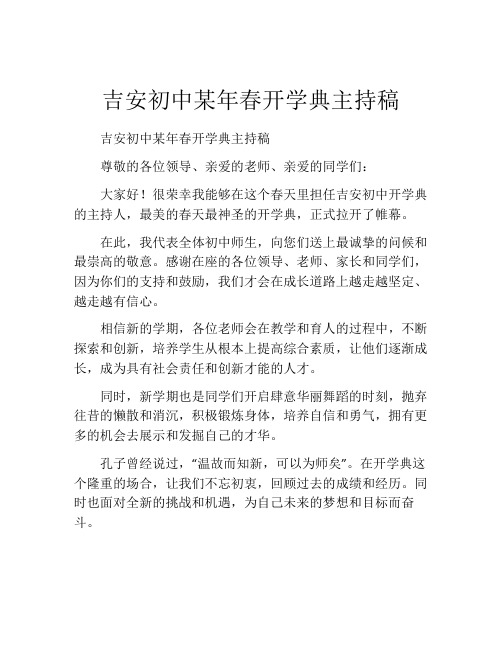 吉安初中某年春开学典主持稿

吉安初中某年春开学典主持稿

尊敬的各位领导、亲爱的老师、亲爱的同学们：

大家好！很荣幸我能够在这个春天里担任吉安初中开学典的主持人，最美的春天最神圣的开学典，正式拉开了帷幕。

在此，我代表全体初中师生，向您们送上最诚挚的问候和最崇高的敬意。感谢在座的各位领导、老师、家长和同学们，因为你们的支持和鼓励，我们才会在成长道路上越走越坚定、越走越有信心。

相信新的学期，各位老师会在教学和育人的过程中，不断探索和创新，培养学生从根本上提高综合素质，让他们逐渐成长，成为具有社会责任和创新才能的人才。

同时，新学期也是同学们开启肆意华丽舞蹈的时刻，抛弃往昔的懒散和消沉，积极锻炼身体，培养自信和勇气，拥有更多的机会去展示和发掘自己的才华。

孔子曾经说过，“温故而知新，可以为师矣”。在开学典这个隆重的场合，让我们不忘初衷，回顾过去的成绩和经历。同时也面对全新的挑战和机遇，为自己未来的梦想和目标而奋斗。